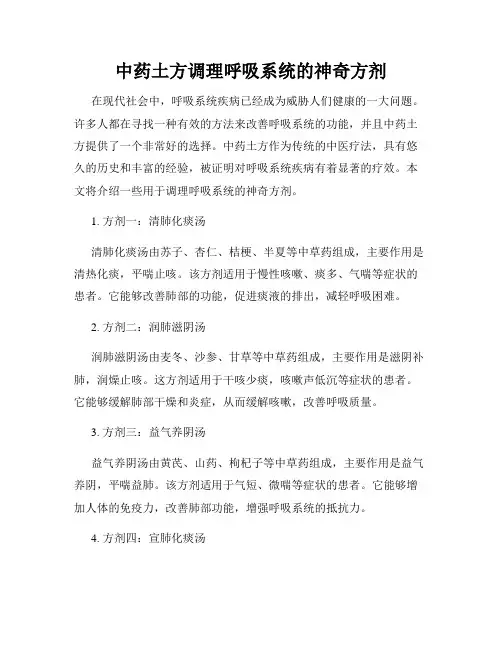 中药土方调理呼吸系统的神奇方剂

在现代社会中，呼吸系统疾病已经成为威胁人们健康的一大问题。许多人都在寻找一种有效的方法来改善呼吸系统的功能，并且中药土方提供了一个非常好的选择。中药土方作为传统的中医疗法，具有悠久的历史和丰富的经验，被证明对呼吸系统疾病有着显著的疗效。本文将介绍一些用于调理呼吸系统的神奇方剂。

1. 方剂一：清肺化痰汤

清肺化痰汤由苏子、杏仁、桔梗、半夏等中草药组成，主要作用是清热化痰，平喘止咳。该方剂适用于慢性咳嗽、痰多、气喘等症状的患者。它能够改善肺部的功能，促进痰液的排出，减轻呼吸困难。

2. 方剂二：润肺滋阴汤

润肺滋阴汤由麦冬、沙参、甘草等中草药组成，主要作用是滋阴补肺，润燥止咳。这方剂适用于干咳少痰，咳嗽声低沉等症状的患者。它能够缓解肺部干燥和炎症，从而缓解咳嗽，改善呼吸质量。

3. 方剂三：益气养阴汤

益气养阴汤由黄芪、山药、枸杞子等中草药组成，主要作用是益气养阴，平喘益肺。该方剂适用于气短、微喘等症状的患者。它能够增加人体的免疫力，改善肺部功能，增强呼吸系统的抵抗力。

4. 方剂四：宣肺化痰汤